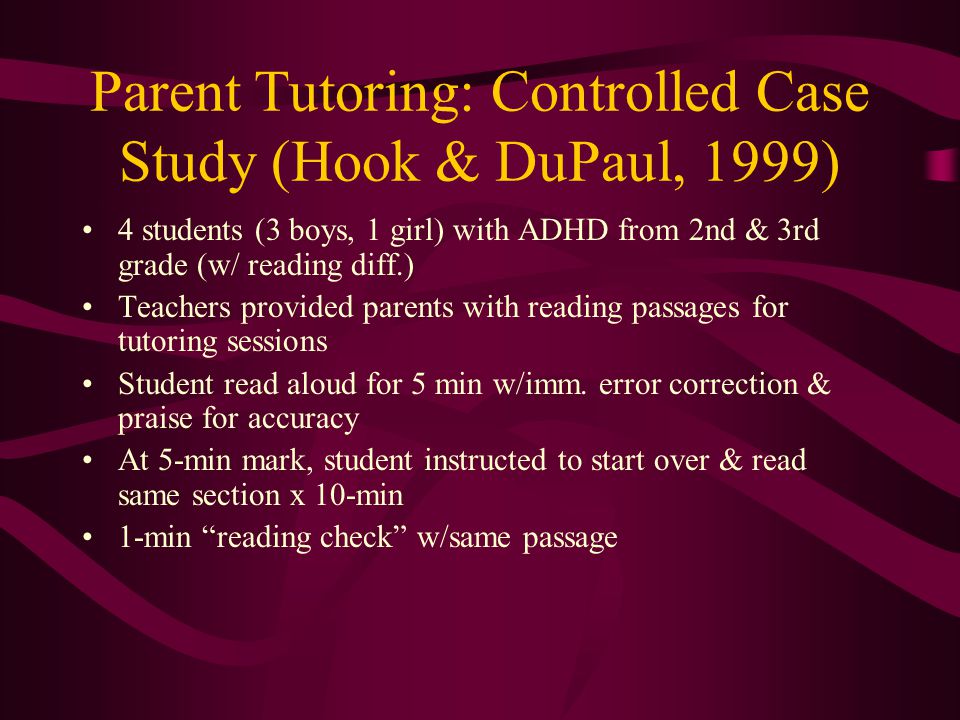 Parent Tutoring: Controlled Case Study (Hook & DuPaul, 1999)

• 4 students (3 boys, 1 girl) with ADHD from 2nd & 3rd grade (w/ reading diff.)
• Teachers provided parents with reading passages for tutoring sessions
• Student read aloud for 5 min w/imm. error correction & praise for accuracy
• At 5-min mark, student instructed to start over & read same section x 10-min
• 1-min “reading check” w/same passage